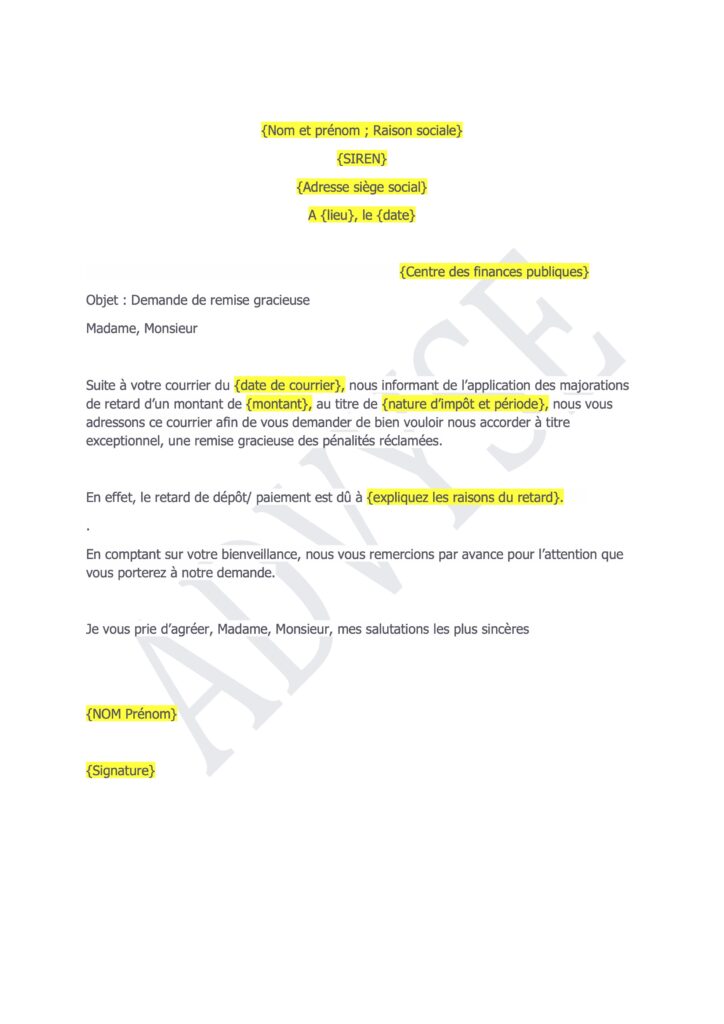 {Nom et prénom ; Raison sociale}

{SIREN}

{Adresse siège social}

A {lieu}, le {date}

{Centre des finances publiques}

Objet : Demande de remise gracieuse

Madame, Monsieur

Suite à votre courrier du {date de courrier}, nous informant de l'application des majorations de retard d'un montant de {montant}, au titre de {nature d'impôt et période}, nous vous adressons ce courrier afin de vous demander de bien vouloir nous accorder à titre exceptionnel, une remise gracieuse des pénalités réclamées.

En effet, le retard de dépôt/ paiement est dû à {expliquez les raisons du retard}.

.

En comptant sur votre bienveillance, nous vous remercions par avance pour l'attention que vous porterez à notre demande.

Je vous prie d'agréer, Madame, Monsieur, mes salutations les plus sincères

{NOM Prénom}

{Signature}

ADVYSE